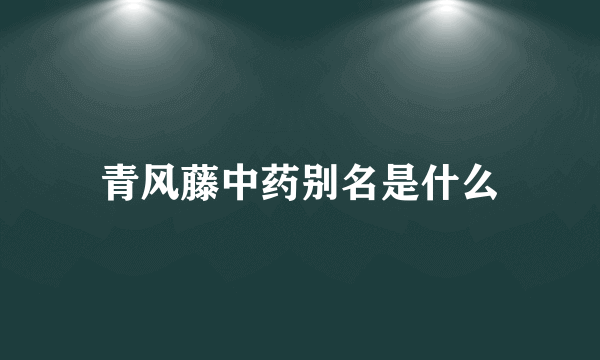 青风藤中药别名是什么